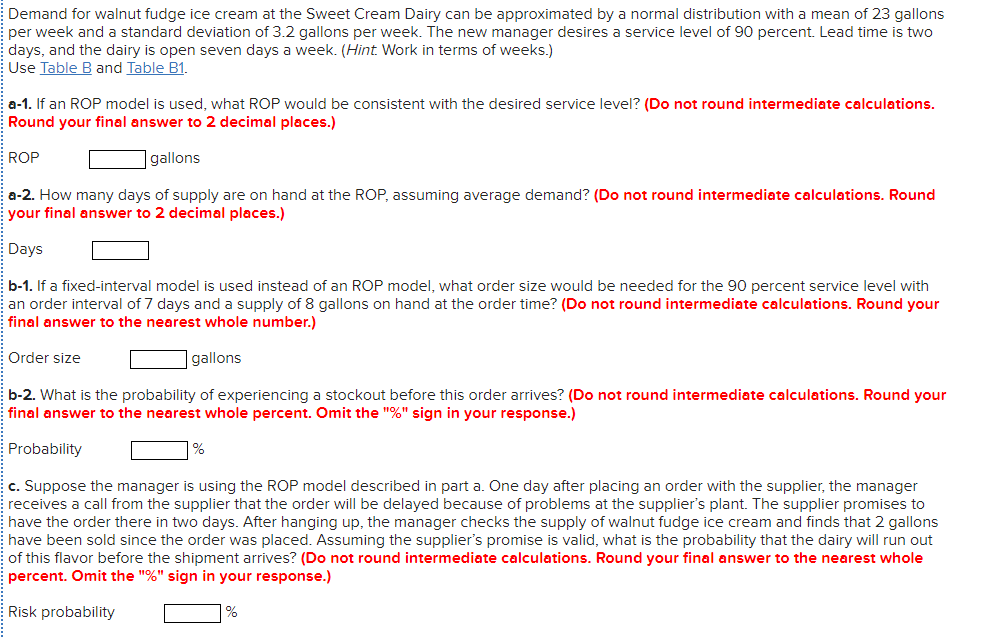 Demand for walnut fudge ice cream at the Sweet Cream Dairy can be approximated by a normal distribution with a mean of 23 gallons per week and a standard deviation of 3.2 gallons per week. The new manager desires a service level of 90 percent. Lead time is two days, and the dairy is open seven days a week. (Hint: Work in terms of weeks.)
Use Table B and Table B1.

a-1. If an ROP model is used, what ROP would be consistent with the desired service level? (Do not round intermediate calculations. Round your final answer to 2 decimal places.)

ROP gallons

a-2. How many days of supply are on hand at the ROP, assuming average demand? (Do not round intermediate calculations. Round your final answer to 2 decimal places.)

Days

b-1. If a fixed-interval model is used instead of an ROP model, what order size would be needed for the 90 percent service level with an order interval of 7 days and a supply of 8 gallons on hand at the order time? (Do not round intermediate calculations. Round your final answer to the nearest whole number.)

Order size gallons

b-2. What is the probability of experiencing a stockout before this order arrives? (Do not round intermediate calculations. Round your final answer to the nearest whole percent. Omit the "%" sign in your response.)

Probability %

c. Suppose the manager is using the ROP model described in part a. One day after placing an order with the supplier, the manager receives a call from the supplier that the order will be delayed because of problems at the supplier's plant. The supplier promises to have the order there in two days. After hanging up, the manager checks the supply of walnut fudge ice cream and finds that 2 gallons have been sold since the order was placed. Assuming the supplier's promise is valid, what is the probability that the dairy will run out of this flavor before the shipment arrives? (Do not round intermediate calculations. Round your final answer to the nearest whole percent. Omit the "%" sign in your response.)

Risk probability %